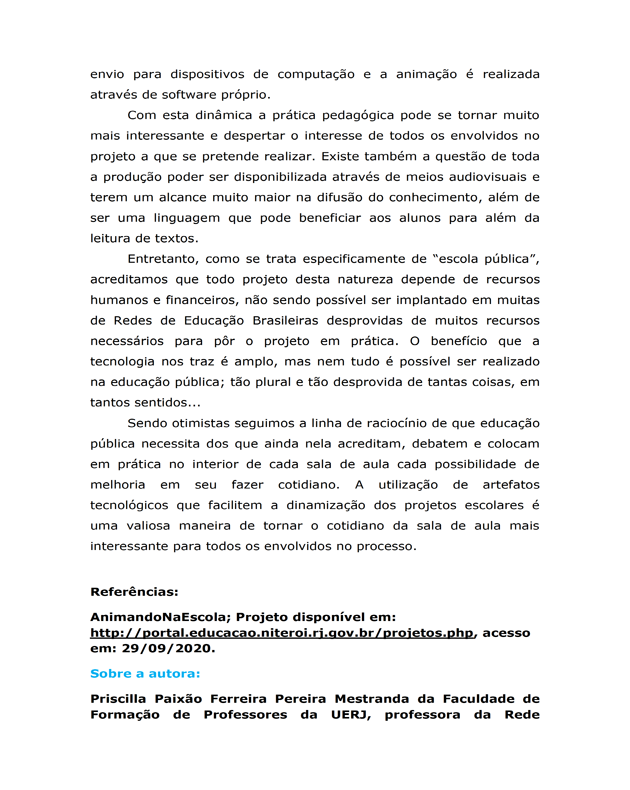 envio para dispositivos de computação e a animação é realizada através de software próprio.

Com esta dinâmica a prática pedagógica pode se tornar muito mais interessante e despertar o interesse de todos os envolvidos no projeto a que se pretende realizar. Existe também a questão de toda a produção poder ser disponibilizada através de meios audiovisuais e terem um alcance muito maior na difusão do conhecimento, além de ser uma linguagem que pode beneficiar aos alunos para além da leitura de textos.

Entretanto, como se trata especificamente de "escola pública", acreditamos que todo projeto desta natureza depende de recursos humanos e financeiros, não sendo possível ser implantado em muitas de Redes de Educação Brasileiras desprovidas de muitos recursos necessários para pôr o projeto em prática. O benefício que a tecnologia nos traz é amplo, mas nem tudo é possível ser realizado na educação pública; tão plural e tão desprovida de tantas coisas, em tantos sentidos...

Sendo otimistas seguimos a linha de raciocínio de que educação pública necessita dos que ainda nela acreditam, debatem e colocam em prática no interior de cada sala de aula cada possibilidade de melhoria em seu fazer cotidiano. A utilização de artefatos tecnológicos que facilitem a dinamização dos projetos escolares é uma valiosa maneira de tornar o cotidiano da sala de aula mais interessante para todos os envolvidos no processo.

Referências:

AnimandoNaEscola; Projeto disponível em: http://portal.educacao.niteroi.rj.gov.br/projetos.php, acesso em: 29/09/2020.

Sobre a autora:

Priscilla Paixão Ferreira Pereira Mestranda da Faculdade de Formação de Professores da UERJ, professora da Rede